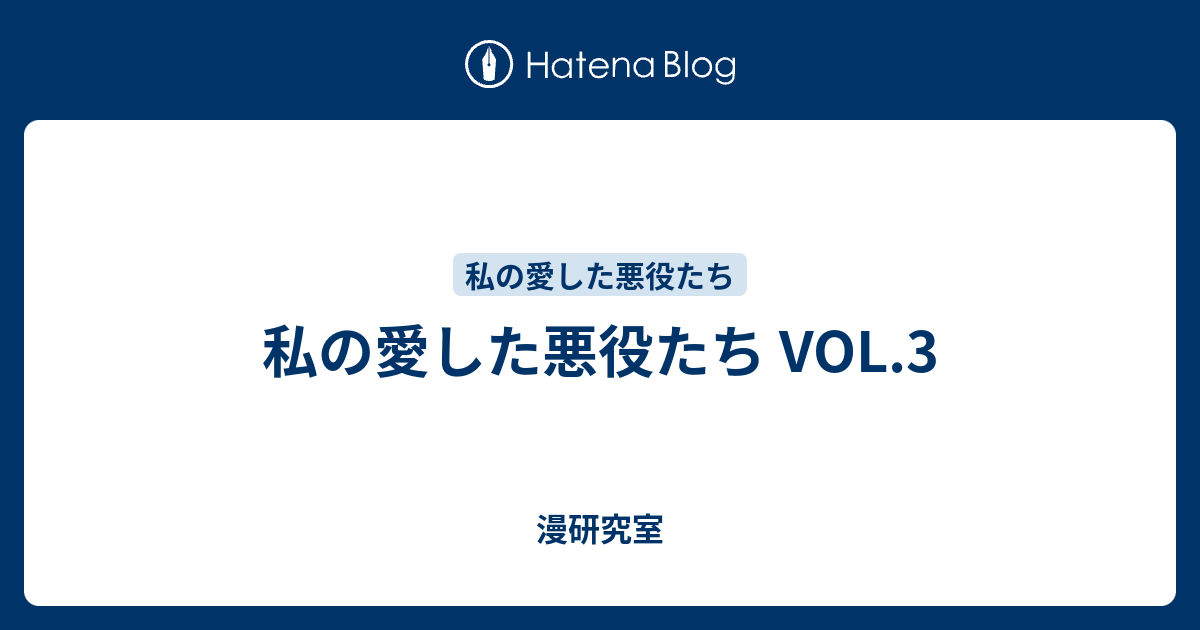 Hatena Blog

私の愛した悪役たち

私の愛した悪役たち VOL.3

漫研究室